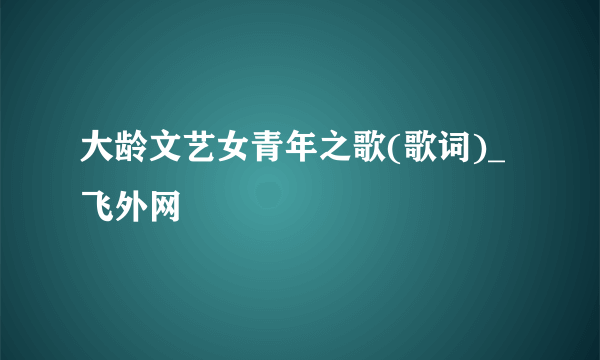 大龄文艺女青年之歌(歌词)_飞外网